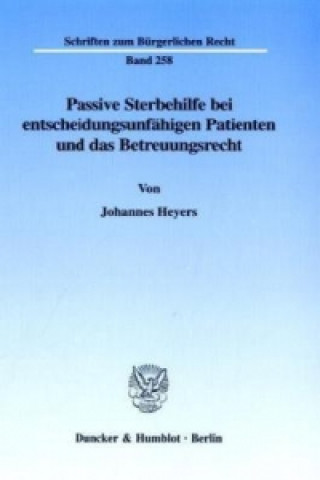 Schriften zum Bürgerlichen Recht

Band 258

Passive Sterbehilfe bei entscheidungsunfähigen Patienten und das Betreuungsrecht

Von

Johannes Heyers

Duncker & Humblot · Berlin